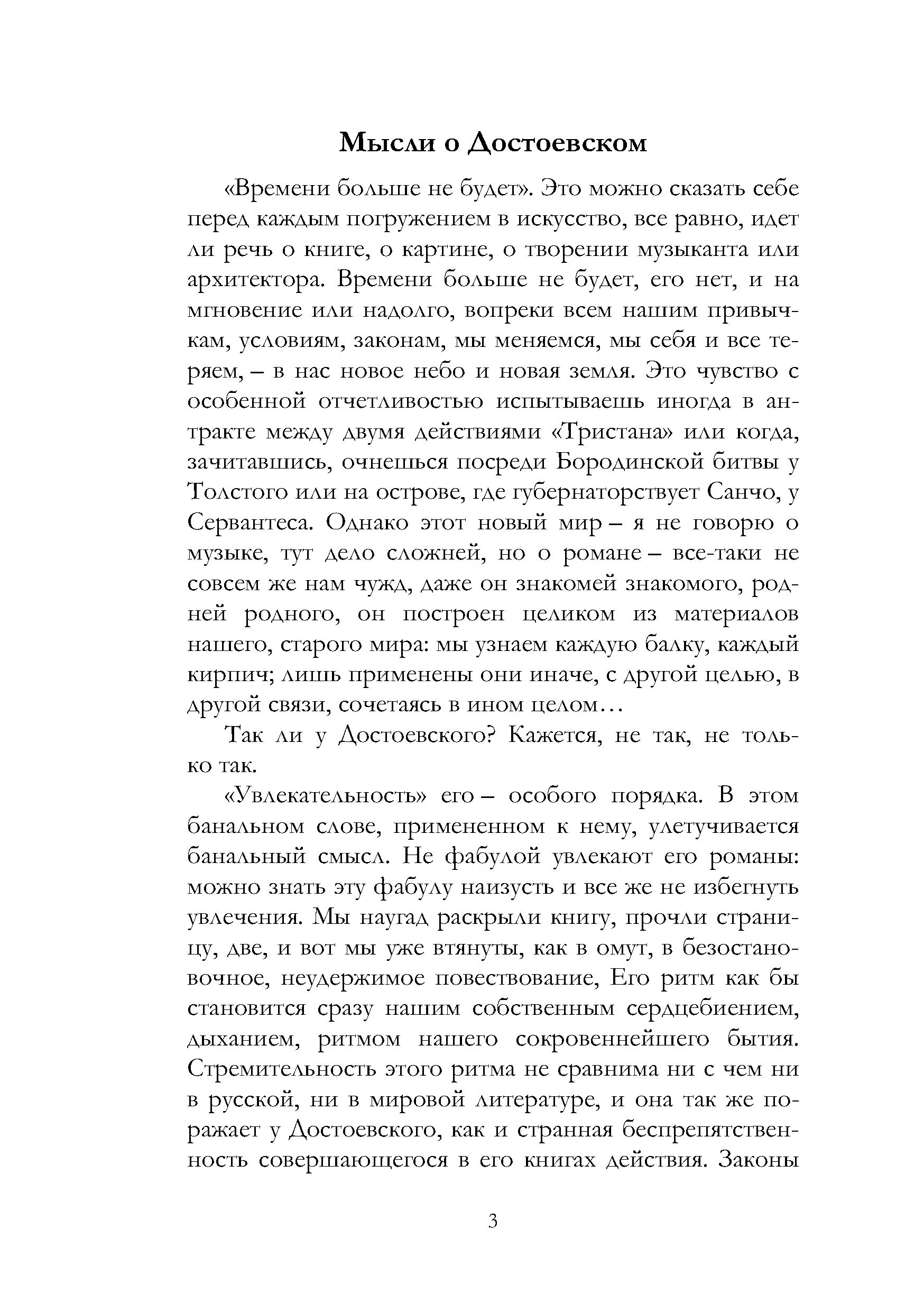 Мысли о Достоевском

«Времени больше не будет». Это можно сказать себе перед каждым погружением в искусство, все равно, идет ли речь о книге, о картине, о творении музыканта или архитектора. Времени больше не будет, его нет, и на мгновение или надолго, вопреки всем нашим привычкам, условиям, законам, мы меняемся, мы себя и все теряем, – в нас новое небо и новая земля. Это чувство с особенной отчетливостью испытываешь иногда в антракте между двумя действиями «Тристана» или когда, зачитавшись, очнешься посреди Бородинской битвы у Толстого или на острове, где губернаторствует Санчо, у Сервантеса. Однако этот новый мир – я не говорю о музыке, тут дело сложней, но о романе – все-таки не совсем же нам чужд, даже он знакомей знакомого, родней родного, он построен целиком из материалов нашего, старого мира: мы узнаем каждую балку, каждый кирпич; лишь применены они иначе, с другой целью, в другой связи, сочетаясь в ином целом…

Так ли у Достоевского? Кажется, не так, не только так.

«Увлекательность» его – особого порядка. В этом банальном слове, примененном к нему, улетучивается банальный смысл. Не фабулой увлекают его романы: можно знать эту фабулу наизусть и все же не избегнуть увлечения. Мы наугад раскрыли книгу, прочли страницу, две, и вот мы уже втянуты, как в омут, в безостановочное, неудержимое повествование, Его ритм как бы становится сразу нашим собственным сердцебиением, дыханием, ритмом нашего сокровеннейшего бытия. Стремительность этого ритма не сравнима ни с чем ни в русской, ни в мировой литературе, и она так же поражает у Достоевского, как и странная беспрепятственность совершающегося в его книгах действия. Законы

3